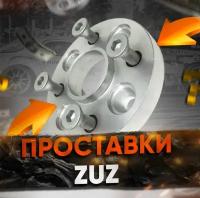 ПРОСТАВКИ
ZUZ